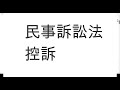 民事訴訟法
控訴